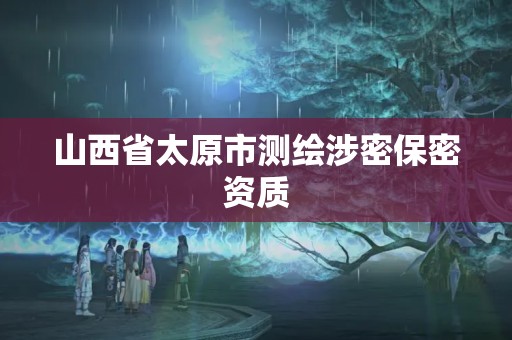 山西省太原市测绘涉密保密资质